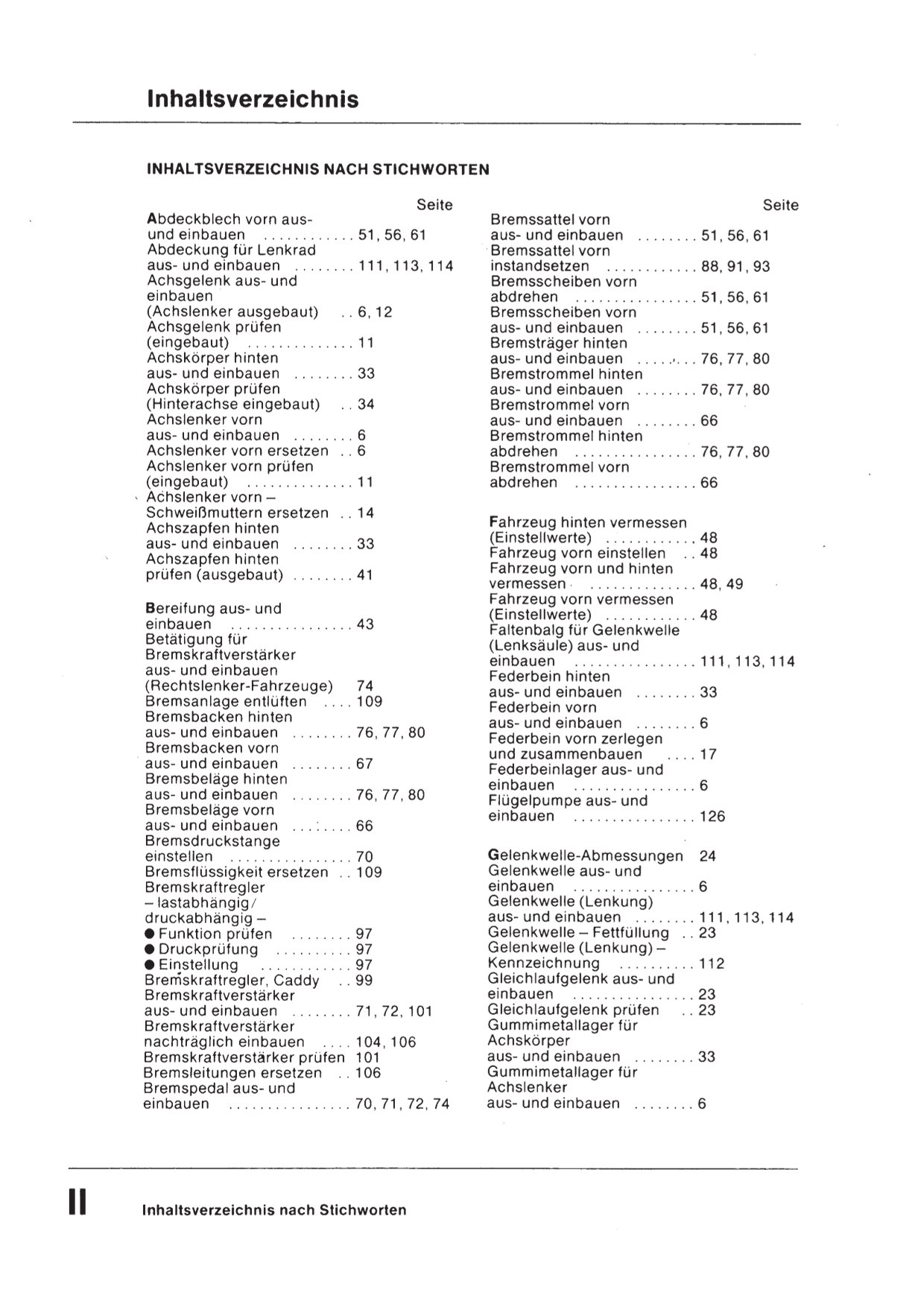 Inhaltsverzeichnis

INHALTSVERZEICHNIS NACH STICHWORTEN

Seite

Abdeckblech vorn aus- und einbauen ............ 51, 56, 61
Abdeckung für Lenkrad aus- und einbauen ........ 111, 113, 114
Achsgelenk aus- und einbauen (Achslenker ausgebaut) .. 6, 12
Achsgelenk prüfen (eingebaut) .............. 11
Achskörper hinten aus- und einbauen ........ 33
Achskörper prüfen (Hinterachse eingebaut) .. 34
Achslenker vorn aus- und einbauen ........ 6
Achslenker vorn ersetzen .. 6
Achslenker vorn prüfen (eingebaut) .............. 11
Achslenker vorn – Schweißmuttern ersetzen .. 14
Achszapfen hinten aus- und einbauen ........ 33
Achszapfen hinten prüfen (ausgebaut) ........ 41

Bereifung aus- und einbauen ................ 43
Betätigung für Bremskraftverstärker aus- und einbauen (Rechtslenker-Fahrzeuge) 74
Bremsanlage entlüften .... 109
Bremsbacken hinten aus- und einbauen ........ 76, 77, 80
Bremsbacken vorn aus- und einbauen ........ 67
Bremsbeläge hinten aus- und einbauen ........ 76, 77, 80
Bremsbeläge vorn aus- und einbauen ........ 66
Bremsdruckstange einstellen ................ 70
Bremsflüssigkeit ersetzen .. 109
Bremskraftregler – lastabhängig/ druckabhängig –
● Funktion prüfen ........ 97
● Druckprüfung .......... 97
● Einstellung ............ 97
Bremskraftregler, Caddy .. 99
Bremskraftverstärker aus- und einbauen ........ 71, 72, 101
Bremskraftverstärker nachträglich einbauen .... 104, 106
Bremskraftverstärker prüfen 101
Bremsleitungen ersetzen .. 106
Bremspedal aus- und einbauen ................ 70, 71, 72, 74

Seite

Bremssattel vorn aus- und einbauen ........ 51, 56, 61
Bremssattel vorn instandsetzen ............ 88, 91, 93
Bremsscheiben vorn abdrehen ................ 51, 56, 61
Bremsscheiben vorn aus- und einbauen ........ 51, 56, 61
Bremsträger hinten aus- und einbauen ........ 76, 77, 80
Bremstrommel hinten aus- und einbauen ........ 76, 77, 80
Bremstrommel vorn aus- und einbauen ........ 66
Bremstrommel hinten abdrehen ................ 76, 77, 80
Bremstrommel vorn abdrehen ................ 66

Fahrzeug hinten vermessen (Einstellwerte) ............ 48
Fahrzeug vorn einstellen .. 48
Fahrzeug vorn und hinten vermessen .............. 48, 49
Fahrzeug vorn vermessen (Einstellwerte) ............ 48
Faltenbalg für Gelenkwelle (Lenksäule) aus- und einbauen ................ 111, 113, 114
Federbein hinten aus- und einbauen ........ 33
Federbein vorn aus- und einbauen ........ 6
Federbein vorn zerlegen und zusammenbauen .... 17
Federbeinlager aus- und einbauen ................ 6
Flügelpumpe aus- und einbauen ................ 126

Gelenkwelle-Abmessungen 24
Gelenkwelle aus- und einbauen ................ 6
Gelenkwelle (Lenkung) aus- und einbauen ........ 111, 113, 114
Gelenkwelle – Fettfüllung .. 23
Gelenkwelle (Lenkung) – Kennzeichnung .......... 112
Gleichlaufgelenk aus- und einbauen ................ 23
Gleichlaufgelenk prüfen .. 23
Gummimetallager für Achskörper aus- und einbauen ........ 33
Gummimetallager für Achslenker aus- und einbauen ........ 6

II Inhaltsverzeichnis nach Stichworten